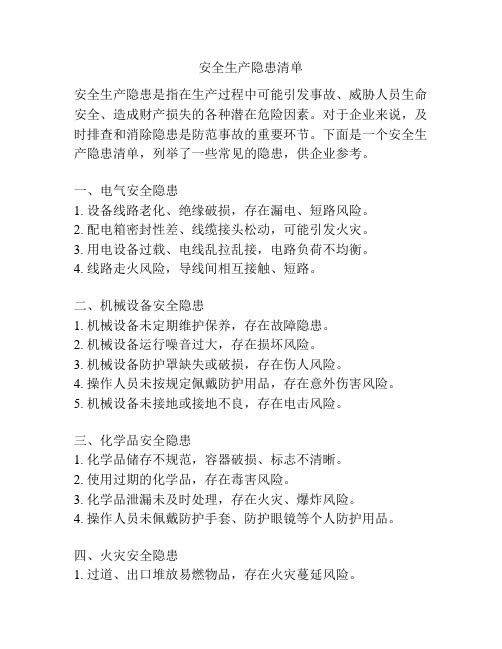 安全生产隐患清单

安全生产隐患是指在生产过程中可能引发事故、威胁人员生命安全、造成财产损失的各种潜在危险因素。对于企业来说，及时排查和消除隐患是防范事故的重要环节。下面是一个安全生产隐患清单，列举了一些常见的隐患，供企业参考。

一、电气安全隐患
1. 设备线路老化、绝缘破损，存在漏电、短路风险。
2. 配电箱密封性差、线缆接头松动，可能引发火灾。
3. 用电设备过载、电线乱拉乱接，电路负荷不均衡。
4. 线路走火风险，导线间相互接触、短路。

二、机械设备安全隐患
1. 机械设备未定期维护保养，存在故障隐患。
2. 机械设备运行噪音过大，存在损坏风险。
3. 机械设备防护罩缺失或破损，存在伤人风险。
4. 操作人员未按规定佩戴防护用品，存在意外伤害风险。
5. 机械设备未接地或接地不良，存在电击风险。

三、化学品安全隐患
1. 化学品储存不规范，容器破损、标志不清晰。
2. 使用过期的化学品，存在毒害风险。
3. 化学品泄漏未及时处理，存在火灾、爆炸风险。
4. 操作人员未佩戴防护手套、防护眼镜等个人防护用品。

四、火灾安全隐患
1. 过道、出口堆放易燃物品，存在火灾蔓延风险。